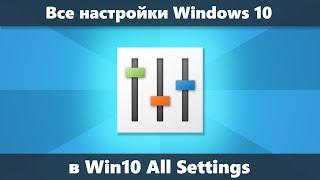 Все настройки Windows 10

в Win10 All Settings